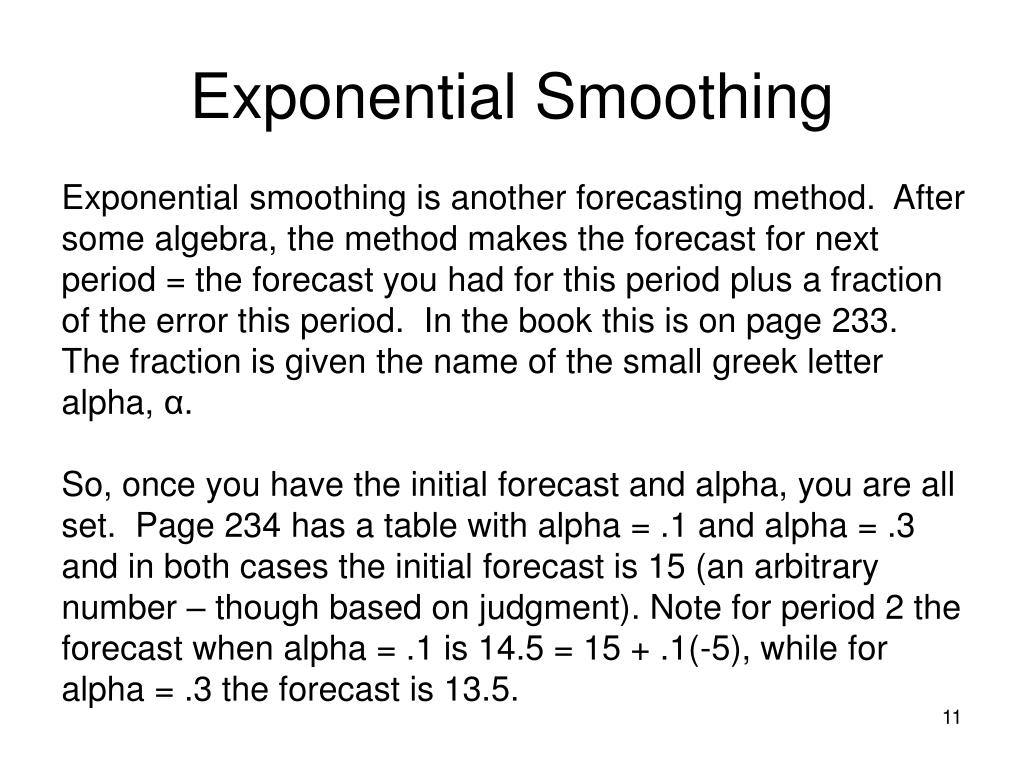 Exponential Smoothing

Exponential smoothing is another forecasting method. After some algebra, the method makes the forecast for next period = the forecast you had for this period plus a fraction of the error this period. In the book this is on page 233. The fraction is given the name of the small greek letter alpha, α.

So, once you have the initial forecast and alpha, you are all set. Page 234 has a table with alpha = .1 and alpha = .3 and in both cases the initial forecast is 15 (an arbitrary number – though based on judgment). Note for period 2 the forecast when alpha = .1 is 14.5 = 15 + .1(-5), while for alpha = .3 the forecast is 13.5.

11